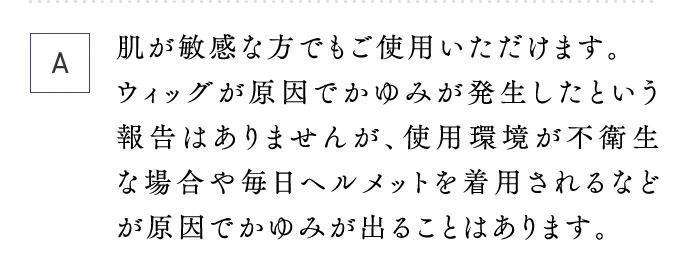 A

肌が敏感な方でもご使用いただけます。ウィッグが原因でかゆみが発生したという報告はありませんが、使用環境が不衛生な場合や毎日ヘルメットを着用されるなどが原因でかゆみが出ることはあります。